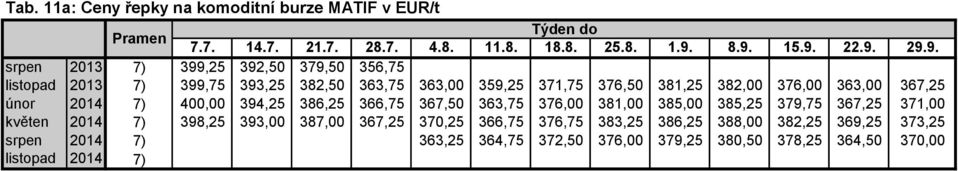 Tab. 11a: Ceny řepky na komoditní burze MATIF v EUR/t

| | | Pramen | Týden do | | | | | | | | | | | | |
|---|---|---|---|---|---|---|---|---|---|---|---|---|---|---|---|
| | | | 7.7. | 14.7. | 21.7. | 28.7. | 4.8. | 11.8. | 18.8. | 25.8. | 1.9. | 8.9. | 15.9. | 22.9. | 29.9. |
| srpen | 2013 | 7) | 399,25 | 392,50 | 379,50 | 356,75 | | | | | | | | | |
| listopad | 2013 | 7) | 399,75 | 393,25 | 382,50 | 363,75 | 363,00 | 359,25 | 371,75 | 376,50 | 381,25 | 382,00 | 376,00 | 363,00 | 367,25 |
| únor | 2014 | 7) | 400,00 | 394,25 | 386,25 | 366,75 | 367,50 | 363,75 | 376,00 | 381,00 | 385,00 | 385,25 | 379,75 | 367,25 | 371,00 |
| květen | 2014 | 7) | 398,25 | 393,00 | 387,00 | 367,25 | 370,25 | 366,75 | 376,75 | 383,25 | 386,25 | 388,00 | 382,25 | 369,25 | 373,25 |
| srpen | 2014 | 7) | | | | | 363,25 | 364,75 | 372,50 | 376,00 | 379,25 | 380,50 | 378,25 | 364,50 | 370,00 |
| listopad | 2014 | 7) | | | | | | | | | | | | | |